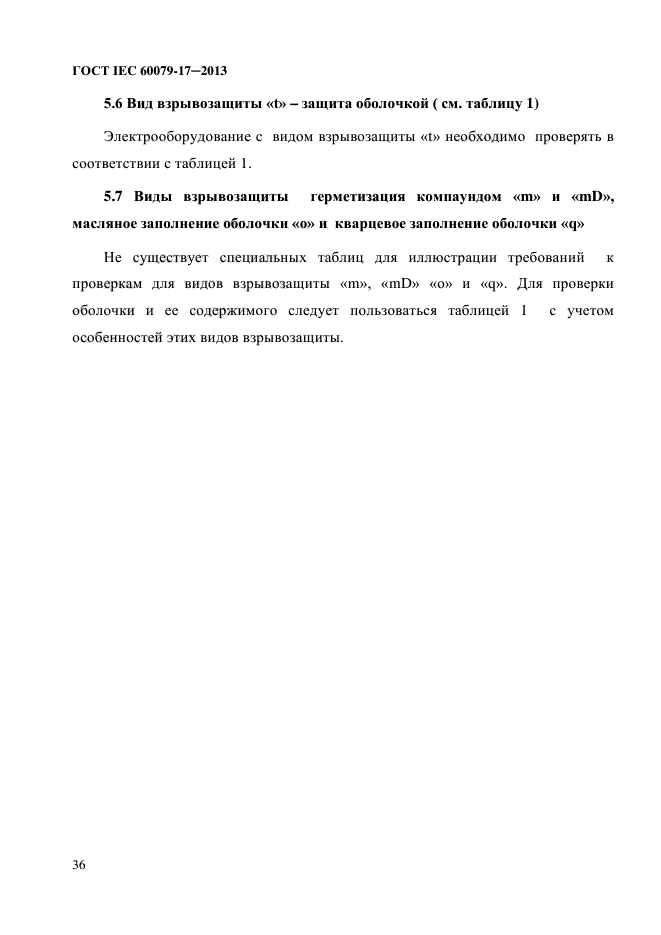 ГОСТ IEC 60079-17–2013

5.6 Вид взрывозащиты «t» – защита оболочкой ( см. таблицу 1)

Электрооборудование с видом взрывозащиты «t» необходимо проверять в соответствии с таблицей 1.

5.7 Виды взрывозащиты герметизация компаундом «m» и «mD», масляное заполнение оболочки «o» и кварцевое заполнение оболочки «q»

Не существует специальных таблиц для иллюстрации требований к проверкам для видов взрывозащиты «m», «mD» «o» и «q». Для проверки оболочки и ее содержимого следует пользоваться таблицей 1 с учетом особенностей этих видов взрывозащиты.

36